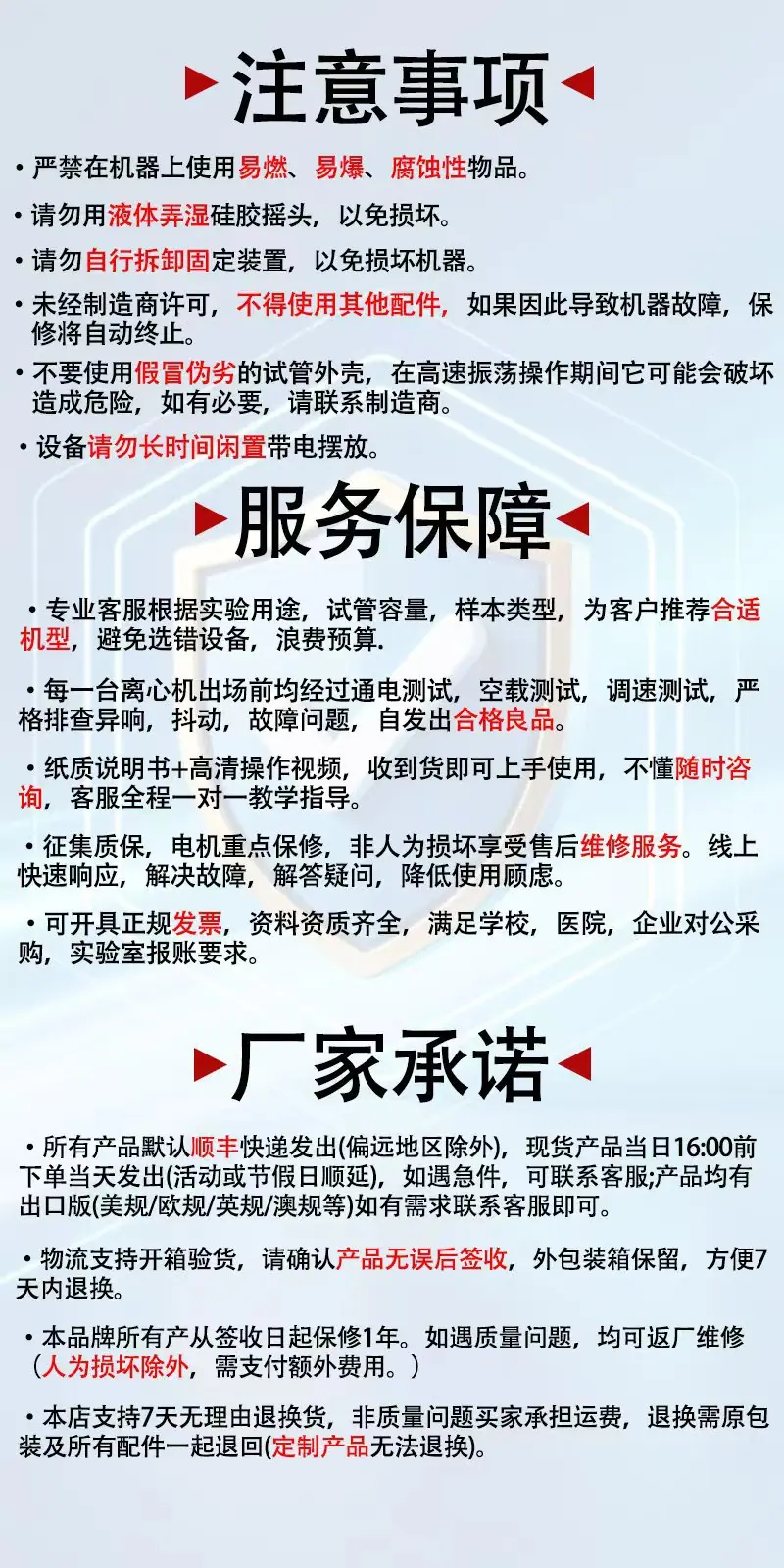 注意事项

• 严禁在机器上使用易燃、易爆、腐蚀性物品。

• 请勿用液体弄湿硅胶摇头，以免损坏。

• 请勿自行拆卸固定装置，以免损坏机器。

• 未经制造商许可，不得使用其他配件，如果因此导致机器故障，保修将自动终止。

• 不要使用假冒伪劣的试管外壳，在高速振荡操作期间它可能会破坏造成危险，如有必要，请联系制造商。

• 设备请勿长时间闲置带电摆放。

服务保障

• 专业客服根据实验用途，试管容量，样本类型，为客户推荐合适机型，避免选错设备，浪费预算.

• 每一台离心机出场前均经过通电测试，空载测试，调速测试，严格排查异响，抖动，故障问题，自发出合格良品。

• 纸质说明书+高清操作视频，收到货即可上手使用，不懂随时咨询，客服全程一对一教学指导。

• 征集质保，电机重点保修，非人为损坏享受售后维修服务。线上快速响应，解决故障，解答疑问，降低使用顾虑。

• 可开具正规发票，资料资质齐全，满足学校，医院，企业对公采购，实验室报账要求。

厂家承诺

• 所有产品默认顺丰快递发出(偏远地区除外)，现货产品当日16:00前下单当天发出(活动或节假日顺延)，如遇急件，可联系客服;产品均有出口版(美规/欧规/英规/澳规等)如有需求联系客服即可。

• 物流支持开箱验货，请确认产品无误后签收，外包装箱保留，方便7天内退换。

• 本品牌所有产从签收日起保修1年。如遇质量问题，均可返厂维修（人为损坏除外，需支付额外费用。）

• 本店支持7天无理由退换货，非质量问题买家承担运费，退换需原包装及所有配件一起退回(定制产品无法退换)。